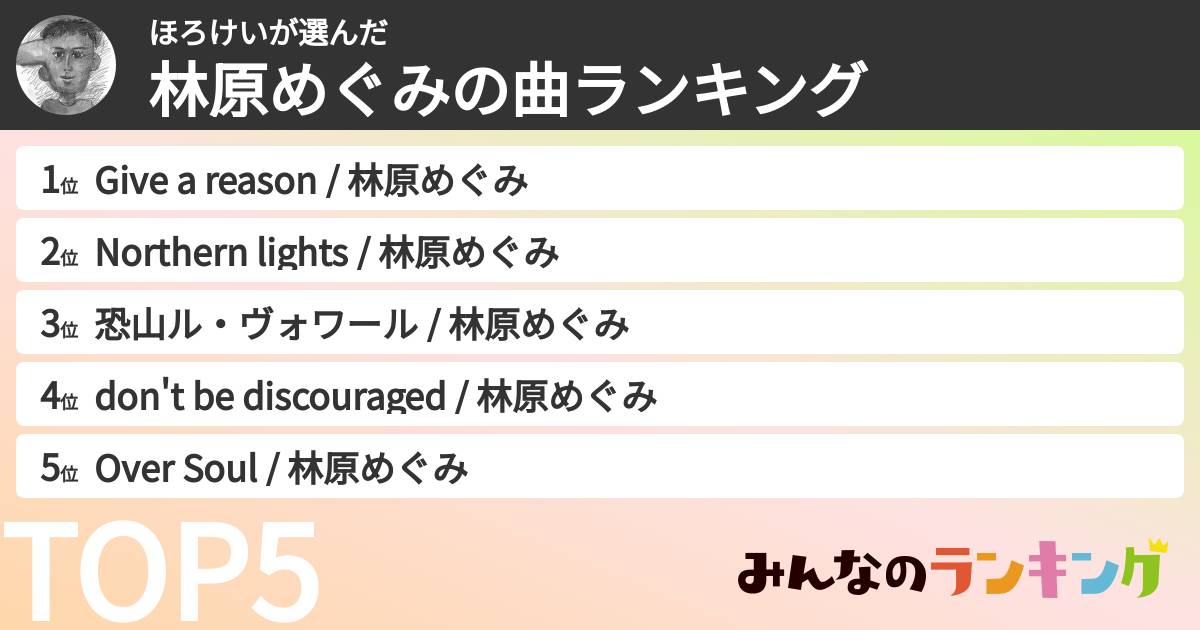 ほろけいが選んだ
林原めぐみの曲ランキング

1位 Give a reason / 林原めぐみ

2位 Northern lights / 林原めぐみ

3位 恐山ル・ヴォワール / 林原めぐみ

4位 don't be discouraged / 林原めぐみ

5位 Over Soul / 林原めぐみ

TOP5

みんなのランキング